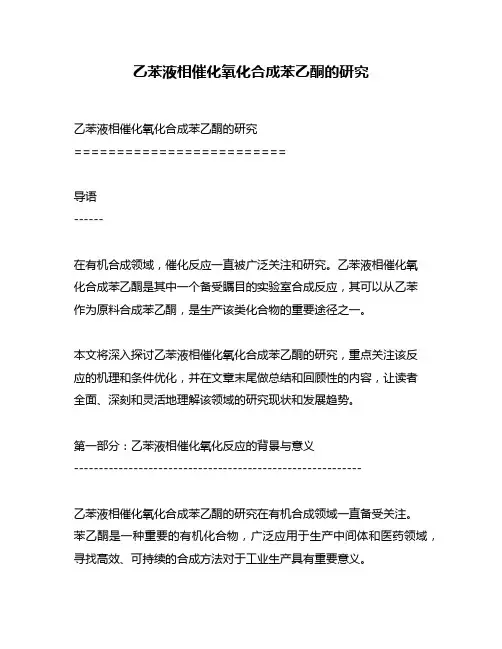 乙苯液相催化氧化合成苯乙酮的研究

乙苯液相催化氧化合成苯乙酮的研究
==========================

导语
------

在有机合成领域，催化反应一直被广泛关注和研究。乙苯液相催化氧化合成苯乙酮是其中一个备受瞩目的实验室合成反应，其可以从乙苯作为原料合成苯乙酮，是生产该类化合物的重要途径之一。

本文将深入探讨乙苯液相催化氧化合成苯乙酮的研究，重点关注该反应的机理和条件优化，并在文章末尾做总结和回顾性的内容，让读者全面、深刻和灵活地理解该领域的研究现状和发展趋势。

第一部分：乙苯液相催化氧化反应的背景与意义
----------------------------------------------------------

乙苯液相催化氧化合成苯乙酮的研究在有机合成领域一直备受关注。苯乙酮是一种重要的有机化合物，广泛应用于生产中间体和医药领域，寻找高效、可持续的合成方法对于工业生产具有重要意义。